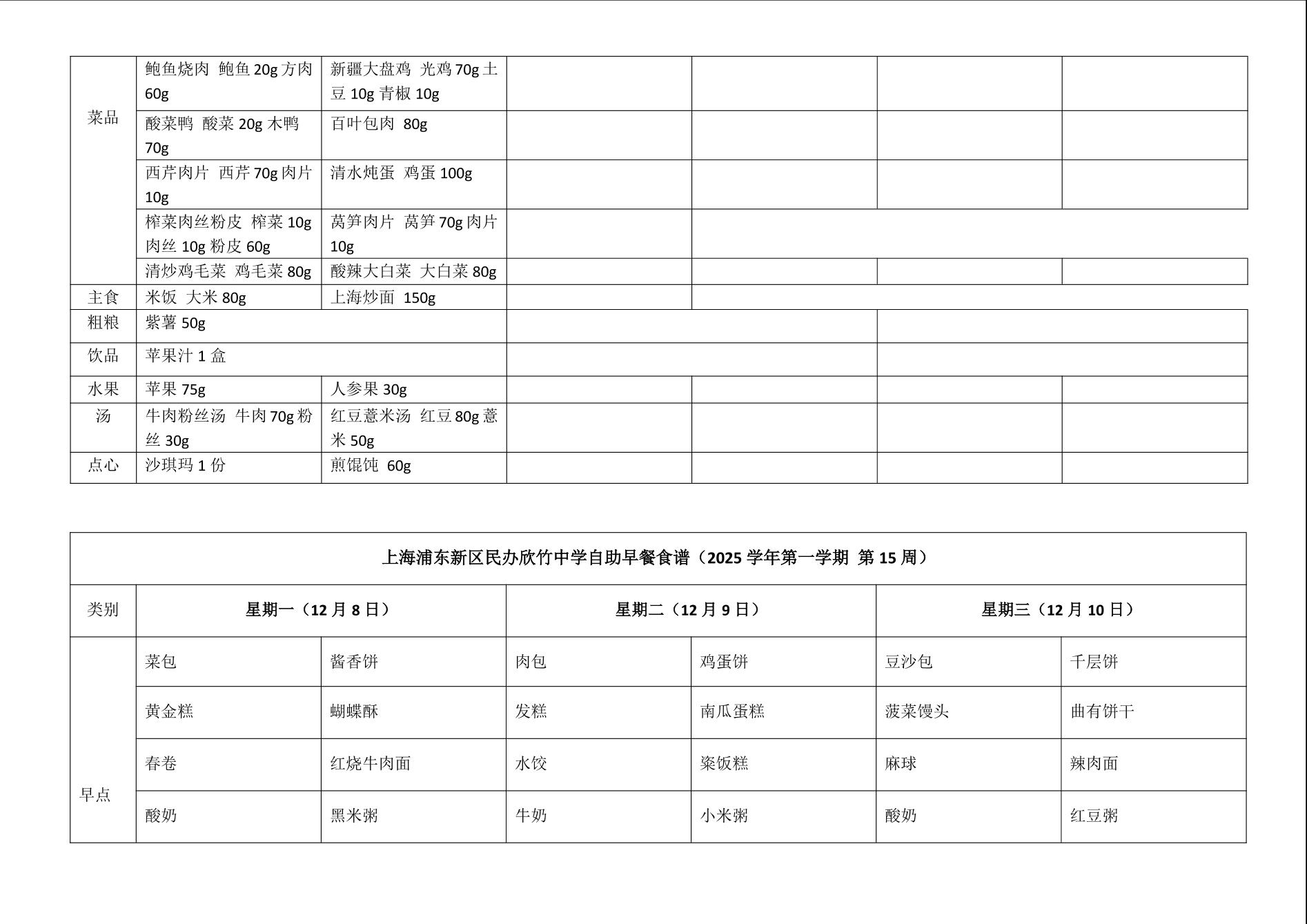 | 菜品 | 鲍鱼烧肉 鲍鱼 20g 方肉 60g | 新疆大盘鸡 光鸡 70g 土豆 10g 青椒 10g | | | | |
|---|---|---|---|---|---|---|
| | 酸菜鸭 酸菜 20g 木鸭 70g | 百叶包肉 80g | | | | |
| | 西芹肉片 西芹 70g 肉片 10g | 清水炖蛋 鸡蛋 100g | | | | |
| | 榨菜肉丝粉皮 榨菜 10g 肉丝 10g 粉皮 60g | 莴笋肉片 莴笋 70g 肉片 10g | | | | |
| | 清炒鸡毛菜 鸡毛菜 80g | 酸辣大白菜 大白菜 80g | | | | |
| 主食 | 米饭 大米 80g | 上海炒面 150g | | | | |
| 粗粮 | 紫薯 50g | | | | | |
| 饮品 | 苹果汁 1 盒 | | | | | |
| 水果 | 苹果 75g | 人参果 30g | | | | |
| 汤 | 牛肉粉丝汤 牛肉 70g 粉丝 30g | 红豆薏米汤 红豆 80g 薏米 50g | | | | |
| 点心 | 沙琪玛 1 份 | 煎馄饨 60g | | | | |

上海浦东新区民办欣竹中学自助早餐食谱（2025 学年第一学期 第 15 周）

| 类别 | 星期一（12 月 8 日） | | 星期二（12 月 9 日） | | 星期三（12 月 10 日） | |
|---|---|---|---|---|---|---|
| 早点 | 菜包 | 酱香饼 | 肉包 | 鸡蛋饼 | 豆沙包 | 千层饼 |
| | 黄金糕 | 蝴蝶酥 | 发糕 | 南瓜蛋糕 | 菠菜馒头 | 曲有饼干 |
| | 春卷 | 红烧牛肉面 | 水饺 | 粢饭糕 | 麻球 | 辣肉面 |
| | 酸奶 | 黑米粥 | 牛奶 | 小米粥 | 酸奶 | 红豆粥 |